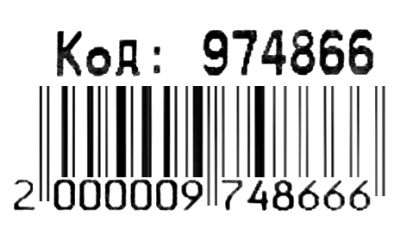 Код: 974866

2 000009 748666